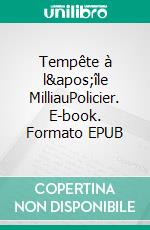 unilibro

Tempête à l&apos;île MilliauPolicier. E-book. Formato EPUB

COPERTINA NON DISPONIBILE